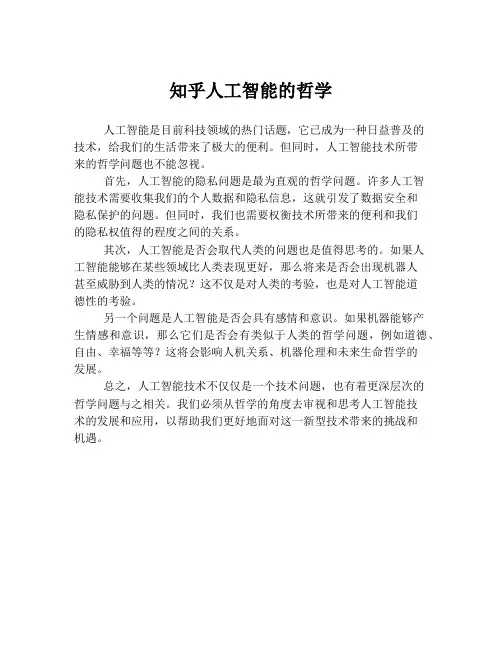 知乎人工智能的哲学

人工智能是目前科技领域的热门话题，它已成为一种日益普及的技术，给我们的生活带来了极大的便利。但同时，人工智能技术所带来的哲学问题也不能忽视。

首先，人工智能的隐私问题是最为直观的哲学问题。许多人工智能技术需要收集我们的个人数据和隐私信息，这就引发了数据安全和隐私保护的问题。但同时，我们也需要权衡技术所带来的便利和我们的隐私权值得的程度之间的关系。

其次，人工智能是否会取代人类的问题也是值得思考的。如果人工智能能够在某些领域比人类表现更好，那么将来是否会出现机器人甚至威胁到人类的情况？这不仅是对人类的考验，也是对人工智能道德性的考验。

另一个问题是人工智能是否会具有感情和意识。如果机器能够产生情感和意识，那么它们是否会有类似于人类的哲学问题，例如道德、自由、幸福等等？这将会影响人机关系、机器伦理和未来生命哲学的发展。

总之，人工智能技术不仅仅是一个技术问题，也有着更深层次的哲学问题与之相关。我们必须从哲学的角度去审视和思考人工智能技术的发展和应用，以帮助我们更好地面对这一新型技术带来的挑战和机遇。